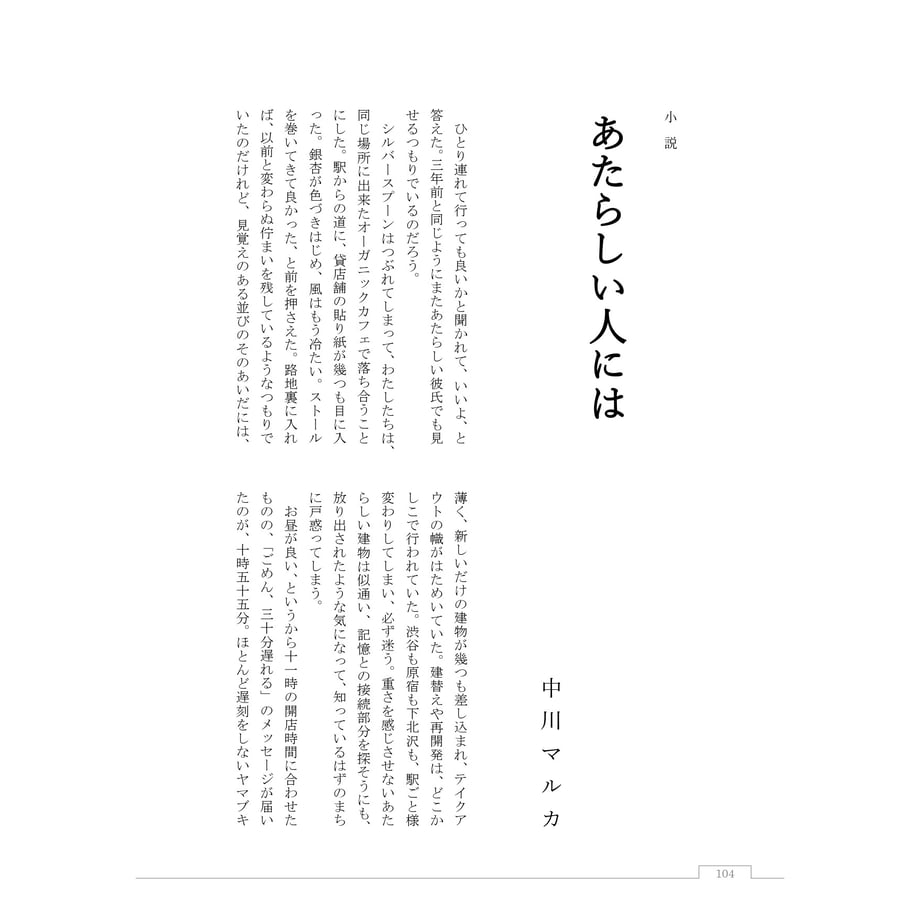 小説

あたらしい人には

中川マルカ

ひとり連れて行っても良いかと聞かれて、いいよ、と答えた。三年前と同じようにまたあたらしい彼氏でも見せるつもりでいるのだろう。

シルバースプーンはつぶれてしまって、わたしたちは、同じ場所に出来たオーガニックカフェで落ち合うことにした。駅からの道に、貸店舗の貼り紙が幾つも目に入った。銀杏が色づきはじめ、風はもう冷たい。ストールを巻いてきて良かった、と前を押さえた。路地裏に入れば、以前と変わらぬ佇まいを残しているようなつもりでいたのだけれど、見覚えのある並びのそのあいだには、薄く、新しいだけの建物が幾つも差し込まれ、テイクアウトの幟がはためいていた。建替えや再開発は、どこかしこで行われていた。渋谷も原宿も下北沢も、駅ごと様変わりしてしまい、必ず迷う。重さを感じさせないあたらしい建物は似通い、記憶との接続部分を探そうにも、放り出されたような気になって、知っているはずのまちに戸惑ってしまう。

お昼が良い、というから十一時の開店時間に合わせたものの、「ごめん、三十分遅れる」のメッセージが届いたのが、十時五十五分。ほとんど遅刻をしないヤマブキ

104